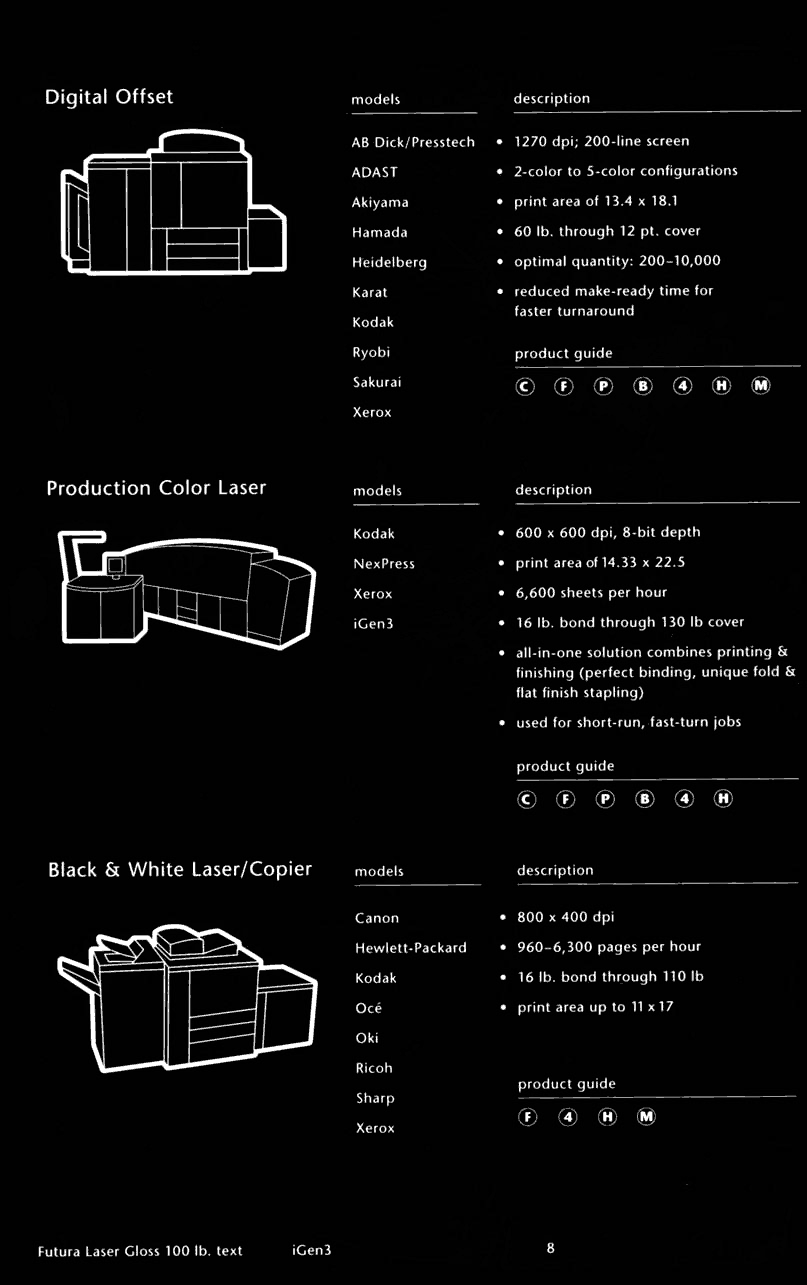 Digital Offset

models

AB Dick/Presstech
ADAST
Akiyama
Hamada
Heidelberg
Karat
Kodak
Ryobi
Sakurai
Xerox

description

• 1270 dpi; 200-line screen
• 2-color to 5-color configurations
• print area of 13.4 x 18.1
• 60 lb. through 12 pt. cover
• optimal quantity: 200–10,000
• reduced make-ready time for faster turnaround

product guide

Ⓒ Ⓕ Ⓟ Ⓑ ④ Ⓗ Ⓜ

Production Color Laser

models

Kodak
NexPress
Xerox
iGen3

description

• 600 x 600 dpi, 8-bit depth
• print area of 14.33 x 22.5
• 6,600 sheets per hour
• 16 lb. bond through 130 lb cover
• all-in-one solution combines printing & finishing (perfect binding, unique fold & flat finish stapling)
• used for short-run, fast-turn jobs

product guide

Ⓒ Ⓕ Ⓟ Ⓑ ④ Ⓗ

Black & White Laser/Copier

models

Canon
Hewlett-Packard
Kodak
Océ
Oki
Ricoh
Sharp
Xerox

description

• 800 x 400 dpi
• 960–6,300 pages per hour
• 16 lb. bond through 110 lb
• print area up to 11 x 17

product guide

Ⓕ ④ Ⓗ Ⓜ

Futura Laser Gloss 100 lb. text iGen3 8